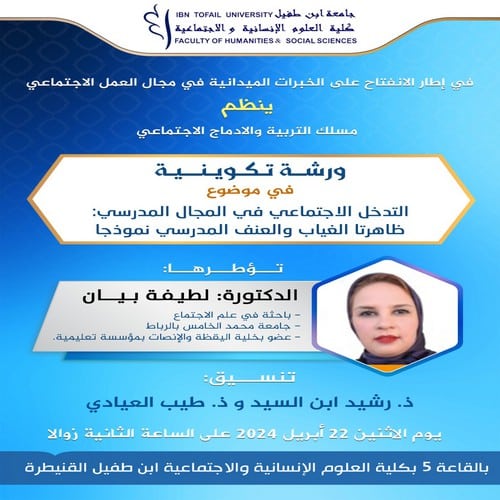 IBN TOFAIL UNIVERSITY جامعة ابن طفيل
كلية العلوم الإنسانية و الاجتماعية
FACULTY OF HUMANITIES & SOCIAL SCIENCES

في إطار الانفتاح على الخبرات الميدانية في مجال العمل الاجتماعي
ينظم
مسلك التربية والادماج الاجتماعي

ورشة تكوينية
في موضوع
التدخل الاجتماعي في المجال المدرسي:
ظاهرتا الغياب والعنف المدرسي نموذجا

تؤطرها:
الدكتورة: لطيفة بيان
- باحثة في علم الاجتماع
- جامعة محمد الخامس بالرباط
- عضو بخلية اليقظة والإنصات بمؤسسة تعليمية.

تنسيق:
ذ. رشيد ابن السيد و ذ. طيب العيادي

يوم الاثنين 22 أبريل 2024 على الساعة الثانية زوالا

بالقاعة 5 بكلية العلوم الإنسانية والاجتماعية ابن طفيل القنيطرة